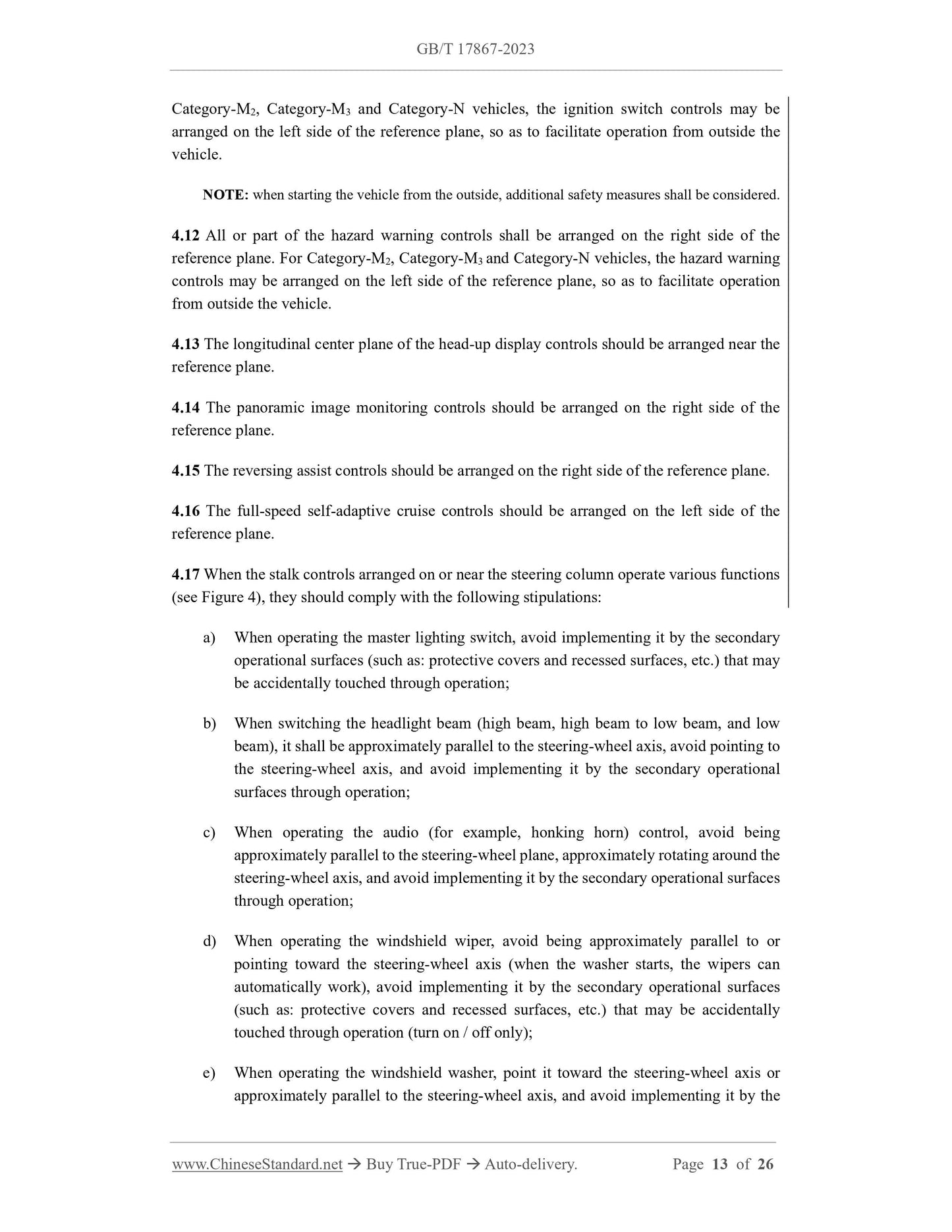 GB/T 17867-2023

Category-$M_2$, Category-$M_3$ and Category-N vehicles, the ignition switch controls may be arranged on the left side of the reference plane, so as to facilitate operation from outside the vehicle.

NOTE: when starting the vehicle from the outside, additional safety measures shall be considered.

4.12 All or part of the hazard warning controls shall be arranged on the right side of the reference plane. For Category-$M_2$, Category-$M_3$ and Category-N vehicles, the hazard warning controls may be arranged on the left side of the reference plane, so as to facilitate operation from outside the vehicle.

4.13 The longitudinal center plane of the head-up display controls should be arranged near the reference plane.

4.14 The panoramic image monitoring controls should be arranged on the right side of the reference plane.

4.15 The reversing assist controls should be arranged on the right side of the reference plane.

4.16 The full-speed self-adaptive cruise controls should be arranged on the left side of the reference plane.

4.17 When the stalk controls arranged on or near the steering column operate various functions (see Figure 4), they should comply with the following stipulations:

a) When operating the master lighting switch, avoid implementing it by the secondary operational surfaces (such as: protective covers and recessed surfaces, etc.) that may be accidentally touched through operation;

b) When switching the headlight beam (high beam, high beam to low beam, and low beam), it shall be approximately parallel to the steering-wheel axis, avoid pointing to the steering-wheel axis, and avoid implementing it by the secondary operational surfaces through operation;

c) When operating the audio (for example, honking horn) control, avoid being approximately parallel to the steering-wheel plane, approximately rotating around the steering-wheel axis, and avoid implementing it by the secondary operational surfaces through operation;

d) When operating the windshield wiper, avoid being approximately parallel to or pointing toward the steering-wheel axis (when the washer starts, the wipers can automatically work), avoid implementing it by the secondary operational surfaces (such as: protective covers and recessed surfaces, etc.) that may be accidentally touched through operation (turn on / off only);

e) When operating the windshield washer, point it toward the steering-wheel axis or approximately parallel to the steering-wheel axis, and avoid implementing it by the

www.ChineseStandard.net → Buy True-PDF → Auto-delivery. Page 13 of 26